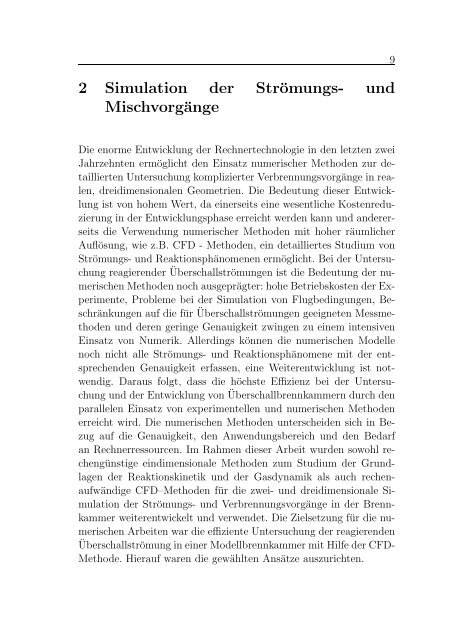 9

2 Simulation der Strömungs- und Mischvorgänge

Die enorme Entwicklung der Rechnertechnologie in den letzten zwei Jahrzehnten ermöglicht den Einsatz numerischer Methoden zur detaillierten Untersuchung komplizierter Verbrennungsvorgänge in realen, dreidimensionalen Geometrien. Die Bedeutung dieser Entwicklung ist von hohem Wert, da einerseits eine wesentliche Kostenreduzierung in der Entwicklungsphase erreicht werden kann und andererseits die Verwendung numerischer Methoden mit hoher räumlicher Auflösung, wie z.B. CFD - Methoden, ein detailliertes Studium von Strömungs- und Reaktionsphänomenen ermöglicht. Bei der Untersuchung reagierender Überschallströmungen ist die Bedeutung der numerischen Methoden noch ausgeprägter: hohe Betriebskosten der Experimente, Probleme bei der Simulation von Flugbedingungen, Beschränkungen auf die für Überschallströmungen geeigneten Messmethoden und deren geringe Genauigkeit zwingen zu einem intensiven Einsatz von Numerik. Allerdings können die numerischen Modelle noch nicht alle Strömungs- und Reaktionsphänomene mit der entsprechenden Genauigkeit erfassen, eine Weiterentwicklung ist notwendig. Daraus folgt, dass die höchste Effizienz bei der Untersuchung und der Entwicklung von Überschallbrennkammern durch den parallelen Einsatz von experimentellen und numerischen Methoden erreicht wird. Die numerischen Methoden unterscheiden sich in Bezug auf die Genauigkeit, den Anwendungsbereich und den Bedarf an Rechnerressourcen. Im Rahmen dieser Arbeit wurden sowohl rechengünstige eindimensionale Methoden zum Studium der Grundlagen der Reaktionskinetik und der Gasdynamik als auch rechenaufwändige CFD–Methoden für die zwei- und dreidimensionale Simulation der Strömungs- und Verbrennungsvorgänge in der Brennkammer weiterentwickelt und verwendet. Die Zielsetzung für die numerischen Arbeiten war die effiziente Untersuchung der reagierenden Überschallströmung in einer Modellbrennkammer mit Hilfe der CFD-Methode. Hierauf waren die gewählten Ansätze auszurichten.